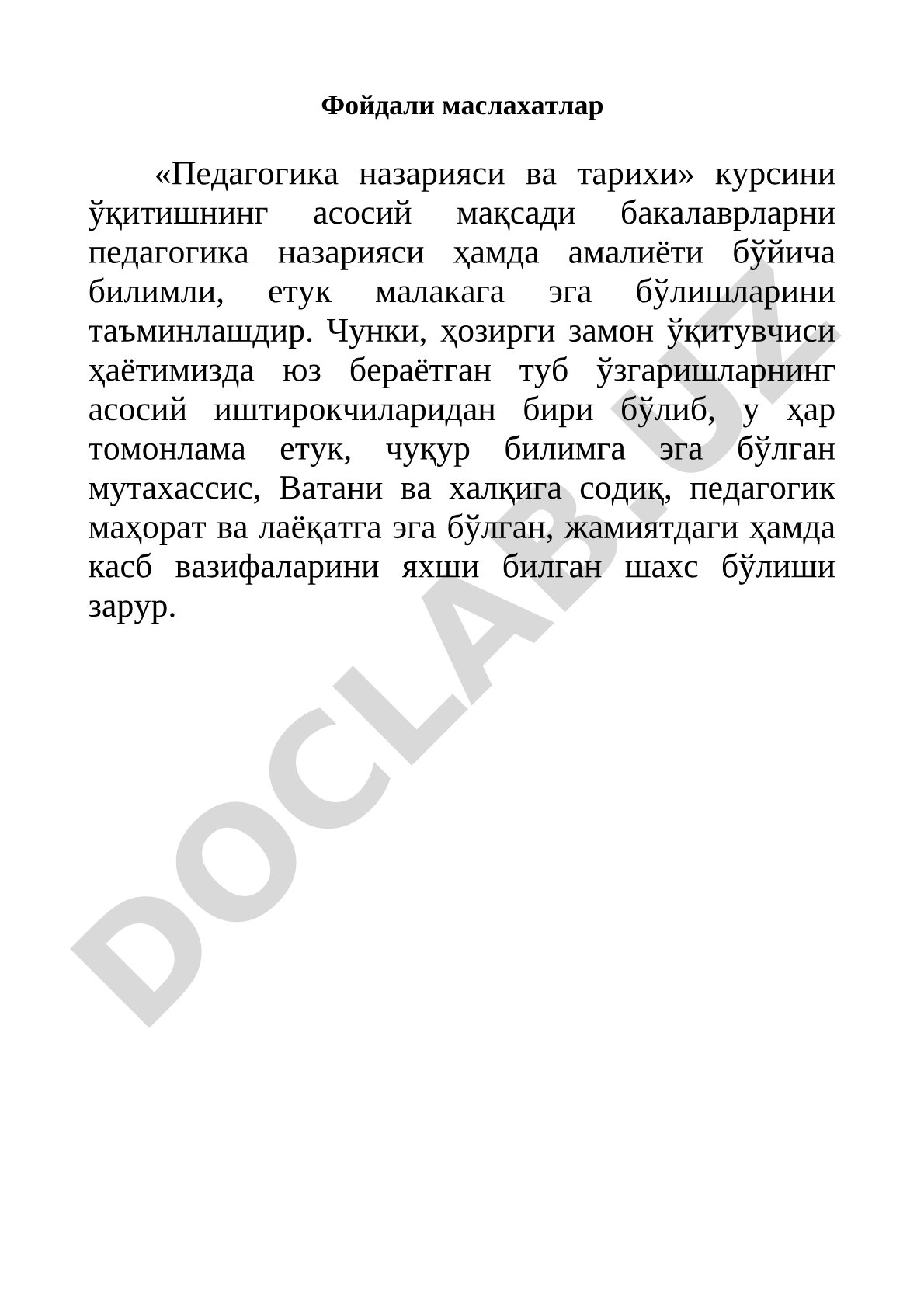 Фойдали маслахатлар

«Педагогика назарияси ва тарихи» курсини ўқитишнинг асосий мақсади бакалаврларни педагогика назарияси ҳамда амалиёти бўйича билимли, етук малакага эга бўлишларини таъминлашдир. Чунки, ҳозирги замон ўқитувчиси ҳаётимизда юз бераётган туб ўзгаришларнинг асосий иштирокчиларидан бири бўлиб, у ҳар томонлама етук, чуқур билимга эга бўлган мутахассис, Ватани ва халқига содиқ, педагогик маҳорат ва лаёқатга эга бўлган, жамиятдаги ҳамда касб вазифаларини яхши билган шахс бўлиши зарур.

DOCLAB.UZ